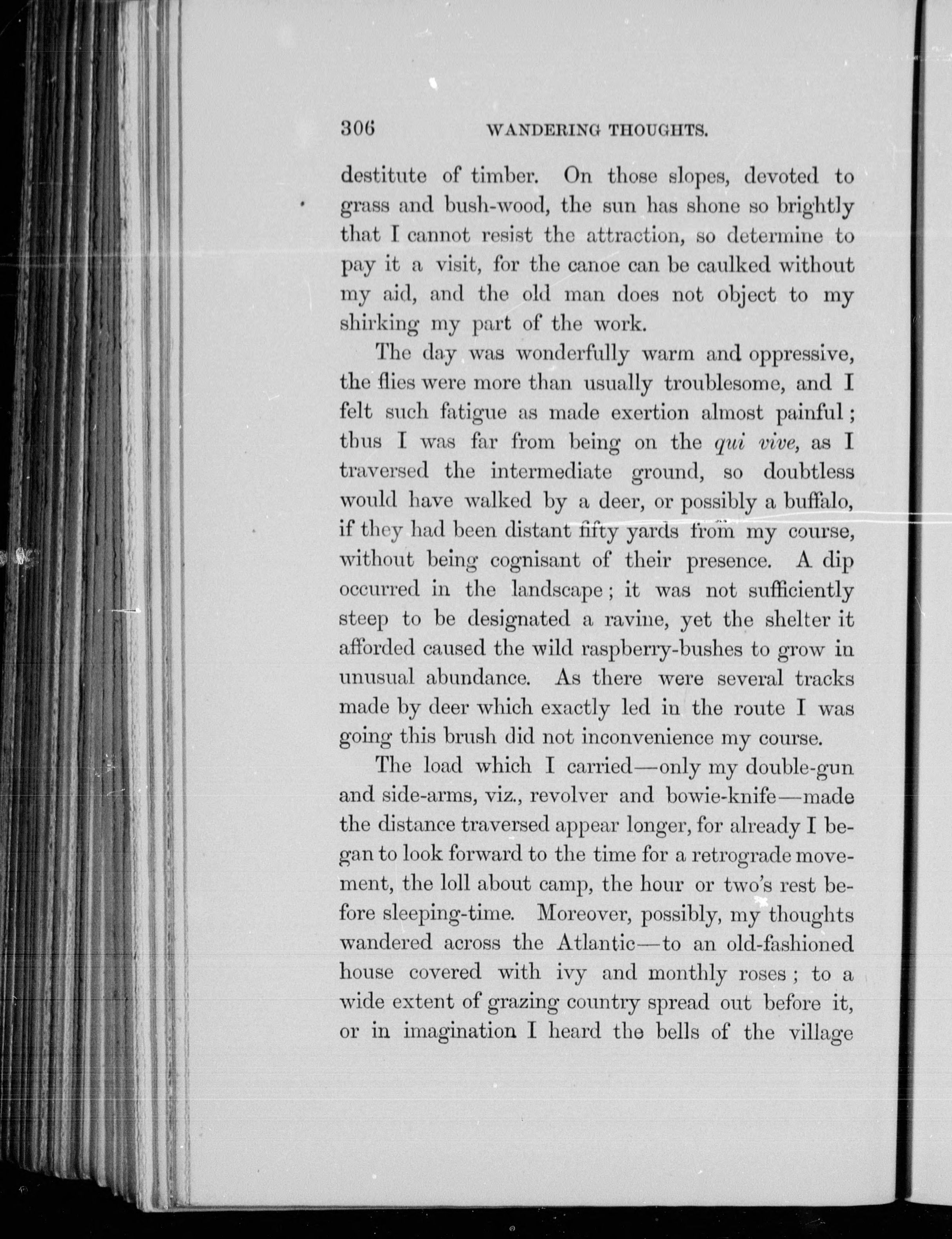 306 WANDERING THOUGHTS.

destitute of timber. On those slopes, devoted to grass and bush-wood, the sun has shone so brightly that I cannot resist the attraction, so determine to pay it a visit, for the canoe can be caulked without my aid, and the old man does not object to my shirking my part of the work.

The day was wonderfully warm and oppressive, the flies were more than usually troublesome, and I felt such fatigue as made exertion almost painful; thus I was far from being on the qui vive, as I traversed the intermediate ground, so doubtless would have walked by a deer, or possibly a buffalo, if they had been distant fifty yards from my course, without being cognisant of their presence. A dip occurred in the landscape; it was not sufficiently steep to be designated a ravine, yet the shelter it afforded caused the wild raspberry-bushes to grow in unusual abundance. As there were several tracks made by deer which exactly led in the route I was going this brush did not inconvenience my course.

The load which I carried—only my double-gun and side-arms, viz., revolver and bowie-knife—made the distance traversed appear longer, for already I began to look forward to the time for a retrograde movement, the loll about camp, the hour or two's rest before sleeping-time. Moreover, possibly, my thoughts wandered across the Atlantic—to an old-fashioned house covered with ivy and monthly roses; to a wide extent of grazing country spread out before it, or in imagination I heard the bells of the village